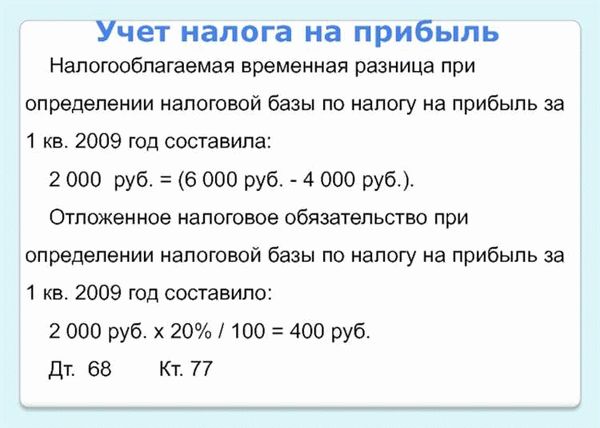 Учет налога на прибыль

Налогооблагаемая временная разница при определении налоговой базы по налогу на прибыль за 1 кв. 2009 год составила:

2 000 руб. = (6 000 руб. - 4 000 руб.).

Отложенное налоговое обязательство при определении налоговой базы по налогу на прибыль за 1 кв. 2009 год составило:

2 000 руб. х 20% / 100 = 400 руб.

Дт. 68 Кт. 77